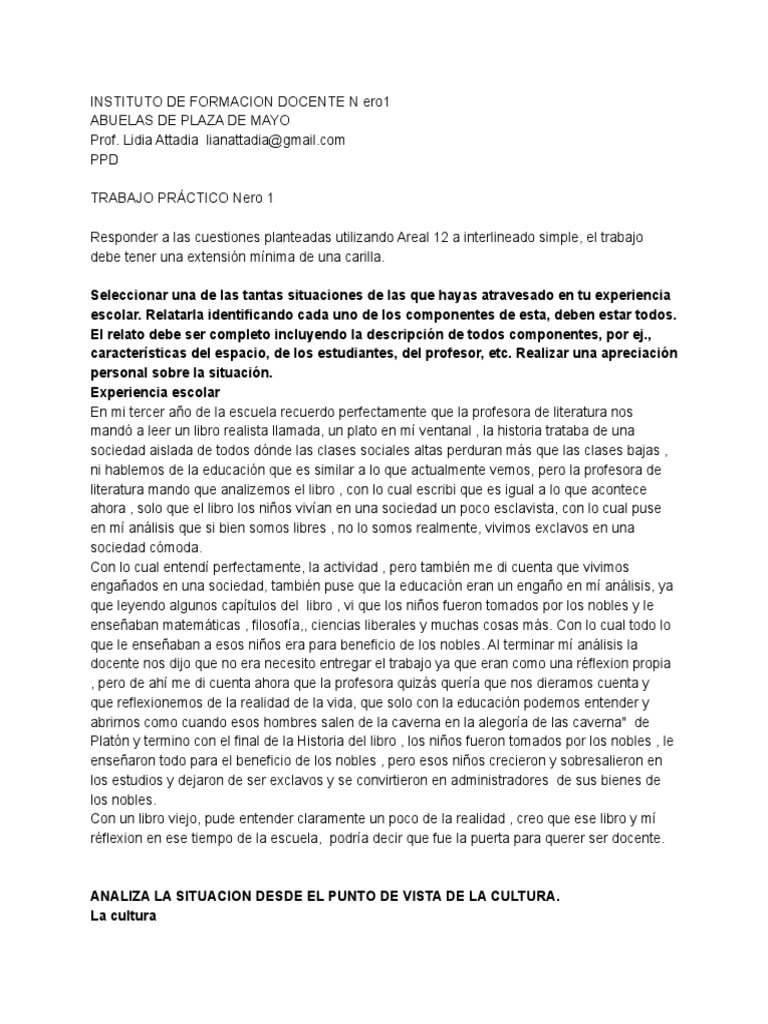 INSTITUTO DE FORMACION DOCENTE N ero1
ABUELAS DE PLAZA DE MAYO
Prof. Lidia Attadia lianattadia@gmail.com
PPD

TRABAJO PRÁCTICO Nero 1

Responder a las cuestiones planteadas utilizando Areal 12 a interlineado simple, el trabajo debe tener una extensión mínima de una carilla.

Seleccionar una de las tantas situaciones de las que hayas atravesado en tu experiencia escolar. Relatarla identificando cada uno de los componentes de esta, deben estar todos. El relato debe ser completo incluyendo la descripción de todos componentes, por ej., características del espacio, de los estudiantes, del profesor, etc. Realizar una apreciación personal sobre la situación.
Experiencia escolar
En mi tercer año de la escuela recuerdo perfectamente que la profesora de literatura nos mandó a leer un libro realista llamada, un plato en mí ventanal , la historia trataba de una sociedad aislada de todos dónde las clases sociales altas perduran más que las clases bajas , ni hablemos de la educación que es similar a lo que actualmente vemos, pero la profesora de literatura mando que analizemos el libro , con lo cual escribi que es igual a lo que acontece ahora , solo que el libro los niños vivían en una sociedad un poco esclavista, con lo cual puse en mí análisis que si bien somos libres , no lo somos realmente, vivimos exclavos en una sociedad cómoda.
Con lo cual entendí perfectamente, la actividad , pero también me di cuenta que vivimos engañados en una sociedad, también puse que la educación eran un engaño en mí análisis, ya que leyendo algunos capítulos del libro , vi que los niños fueron tomados por los nobles y le enseñaban matemáticas , filosofía,, ciencias liberales y muchas cosas más. Con lo cual todo lo que le enseñaban a esos niños era para beneficio de los nobles. Al terminar mí análisis la docente nos dijo que no era necesito entregar el trabajo ya que eran como una réflexion propia , pero de ahí me di cuenta ahora que la profesora quizás quería que nos dieramos cuenta y que reflexionemos de la realidad de la vida, que solo con la educación podemos entender y abrirnos como cuando esos hombres salen de la caverna en la alegoría de las caverna" de Platón y termino con el final de la Historia del libro , los niños fueron tomados por los nobles , le enseñaron todo para el beneficio de los nobles , pero esos niños crecieron y sobresalieron en los estudios y dejaron de ser exclavos y se convirtieron en administradores de sus bienes de los nobles.
Con un libro viejo, pude entender claramente un poco de la realidad , creo que ese libro y mí réflexion en ese tiempo de la escuela, podría decir que fue la puerta para querer ser docente.

ANALIZA LA SITUACION DESDE EL PUNTO DE VISTA DE LA CULTURA.
La cultura